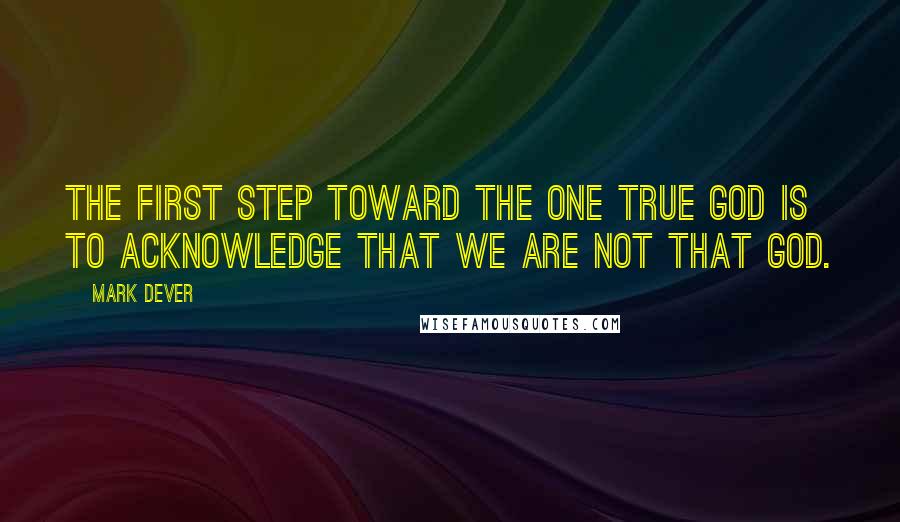 THE FIRST STEP TOWARD THE ONE TRUE GOD IS TO ACKNOWLEDGE THAT WE ARE NOT THAT GOD.

MARK DEVER

WISEFAMOUSQUOTES.COM